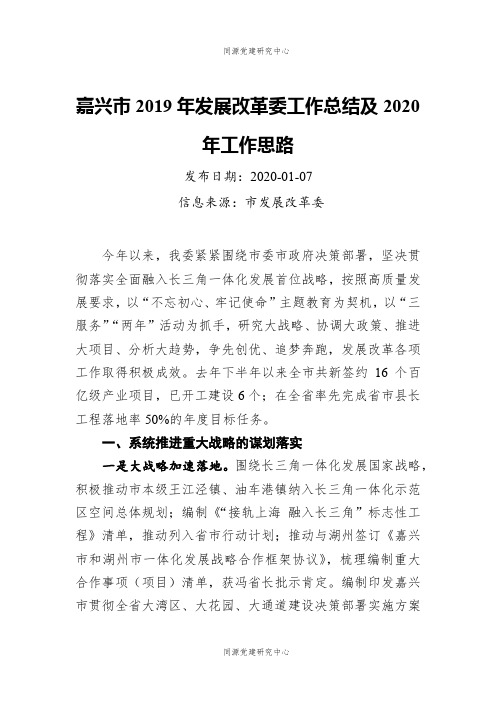 同源党建研究中心

嘉兴市 2019 年发展改革委工作总结及 2020 年工作思路

发布日期：2020-01-07

信息来源：市发展改革委

今年以来，我委紧紧围绕市委市政府决策部署，坚决贯彻落实全面融入长三角一体化发展首位战略，按照高质量发展要求，以“不忘初心、牢记使命”主题教育为契机，以“三服务”“两年”活动为抓手，研究大战略、协调大政策、推进大项目、分析大趋势，争先创优、追梦奔跑，发展改革各项工作取得积极成效。去年下半年以来全市共新签约 16 个百亿级产业项目，已开工建设 6 个；在全省率先完成省市县长工程落地率 50%的年度目标任务。

一、系统推进重大战略的谋划落实

一是大战略加速落地。围绕长三角一体化发展国家战略，积极推动市本级王江泾镇、油车港镇纳入长三角一体化示范区空间总体规划；编制《“接轨上海 融入长三角”标志性工程》清单，推动列入省市行动计划；推动与湖州签订《嘉兴市和湖州市一体化发展战略合作框架协议》，梳理编制重大合作事项（项目）清单，获冯省长批示肯定。编制印发嘉兴市贯彻全省大湾区、大花园、大通道建设决策部署实施方案

同源党建研究中心